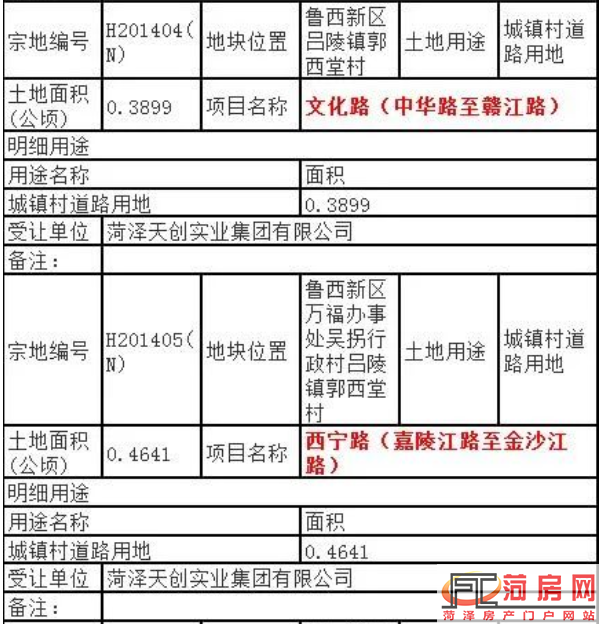 | 宗地编号 | H201404(N) | 地块位置 | 鲁西新区吕陵镇郭西堂村 | 土地用途 | 城镇村道路用地 |
|---|---|---|---|---|---|
| 土地面积(公顷) | 0.3899 | 项目名称 | 文化路（中华路至赣江路） | | |
| 明细用途 | | | | | |
| 用途名称 | | | 面积 | | |
| 城镇村道路用地 | | | 0.3899 | | |
| 受让单位 | 菏泽天创实业集团有限公司 | | | | |
| 备注： | | | | | |
| 宗地编号 | H201405(N) | 地块位置 | 鲁西新区万福办事处吴拐行政村吕陵镇郭西堂村 | 土地用途 | 城镇村道路用地 |
| 土地面积(公顷) | 0.4641 | 项目名称 | 西宁路（嘉陵江路至金沙江路） | | |
| 明细用途 | | | | | |
| 用途名称 | | | 面积 | | |
| 城镇村道路用地 | | | 0.4641 | | |
| 受让单位 | 菏泽天创实业集团有限公司 | | | | |
| 备注： | | | | | |

FC 菏房网
菏泽房产门户网站